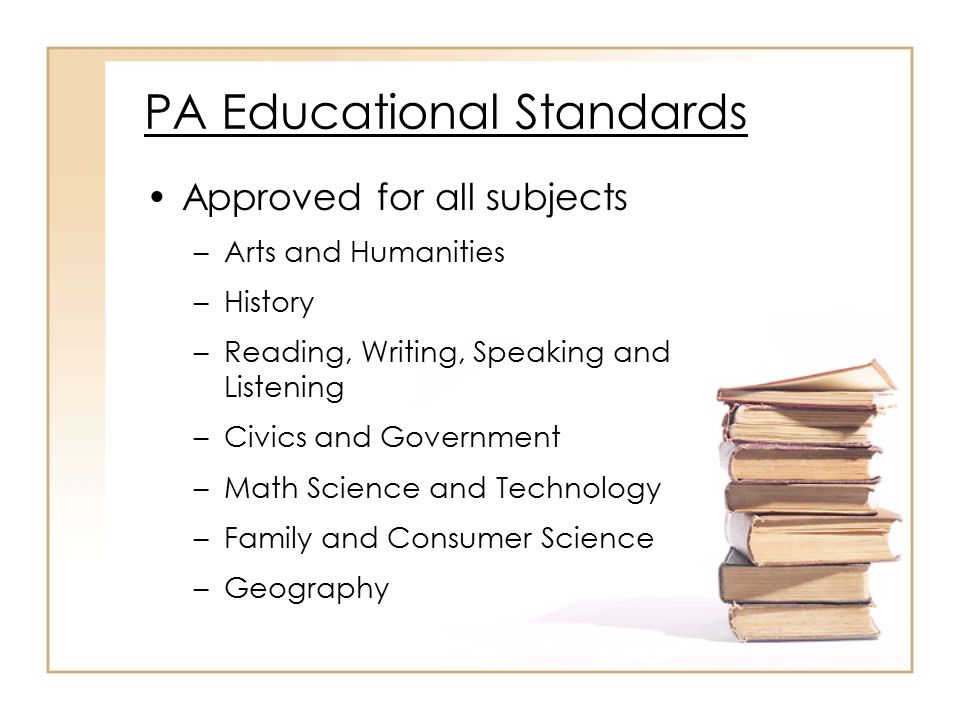 PA Educational Standards

• Approved for all subjects
– Arts and Humanities
– History
– Reading, Writing, Speaking and Listening
– Civics and Government
– Math Science and Technology
– Family and Consumer Science
– Geography